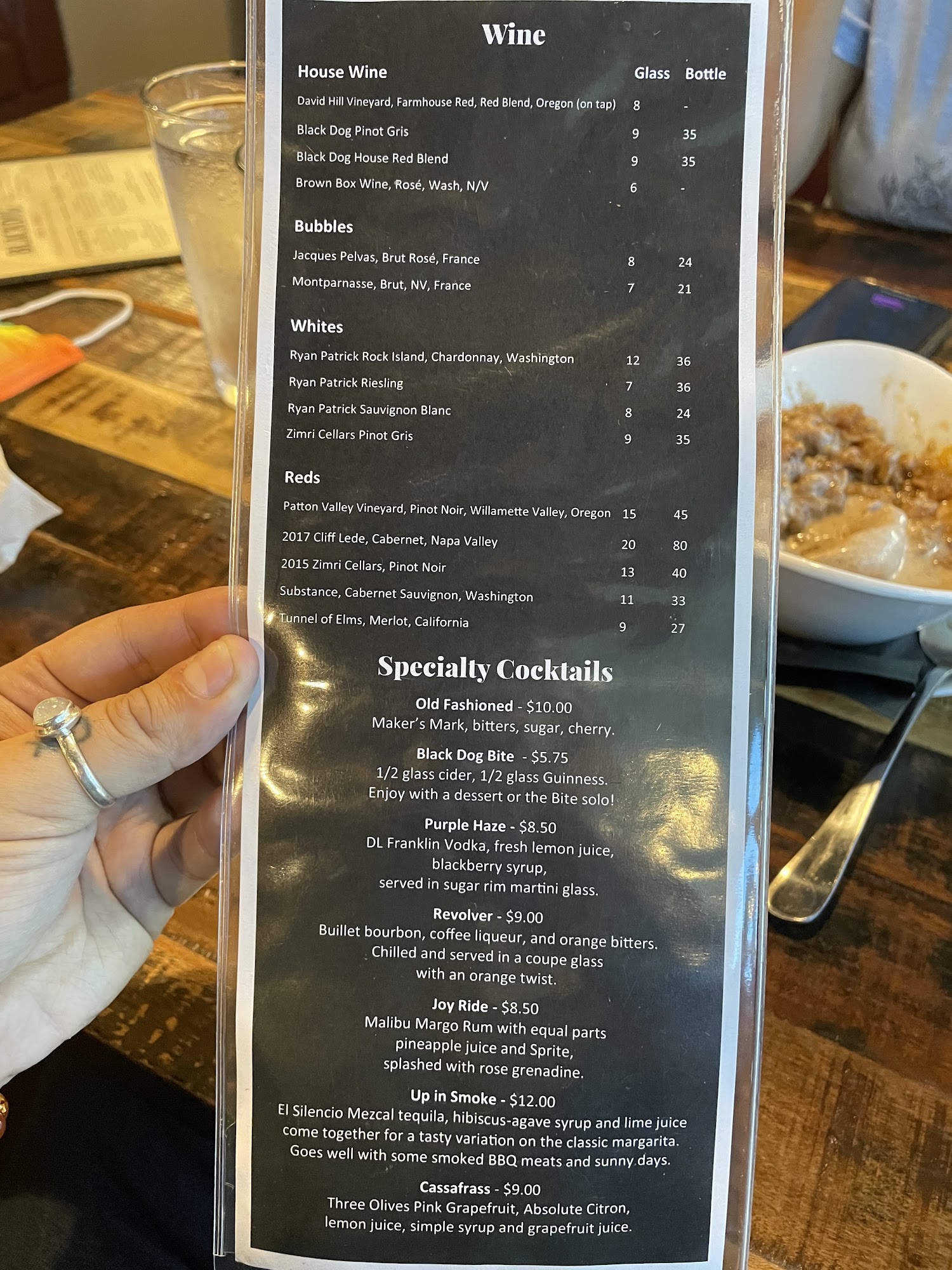 Wine

House Wine Glass Bottle
David Hill Vineyard, Farmhouse Red, Red Blend, Oregon (on tap) 8 -
Black Dog Pinot Gris 9 35
Black Dog House Red Blend 9 35
Brown Box Wine, Rosé, Wash, N/V 6 -

Bubbles
Jacques Pelvas, Brut Rosé, France 8 24
Montparnasse, Brut, NV, France 7 21

Whites
Ryan Patrick Rock Island, Chardonnay, Washington 12 36
Ryan Patrick Riesling 7 36
Ryan Patrick Sauvignon Blanc 8 24
Zimri Cellars Pinot Gris 9 35

Reds
Patton Valley Vineyard, Pinot Noir, Willamette Valley, Oregon 15 45
2017 Cliff Lede, Cabernet, Napa Valley 20 80
2015 Zimri Cellars, Pinot Noir 13 40
Substance, Cabernet Sauvignon, Washington 11 33
Tunnel of Elms, Merlot, California 9 27

Specialty Cocktails

Old Fashioned - $10.00
Maker's Mark, bitters, sugar, cherry.

Black Dog Bite - $5.75
1/2 glass cider, 1/2 glass Guinness.
Enjoy with a dessert or the Bite solo!

Purple Haze - $8.50
DL Franklin Vodka, fresh lemon juice,
blackberry syrup,
served in sugar rim martini glass.

Revolver - $9.00
Buillet bourbon, coffee liqueur, and orange bitters.
Chilled and served in a coupe glass
with an orange twist.

Joy Ride - $8.50
Malibu Margo Rum with equal parts
pineapple juice and Sprite,
splashed with rose grenadine.

Up in Smoke - $12.00
El Silencio Mezcal tequila, hibiscus-agave syrup and lime juice come together for a tasty variation on the classic margarita. Goes well with some smoked BBQ meats and sunny days.

Cassafrass - $9.00
Three Olives Pink Grapefruit, Absolute Citron,
lemon juice, simple syrup and grapefruit juice.